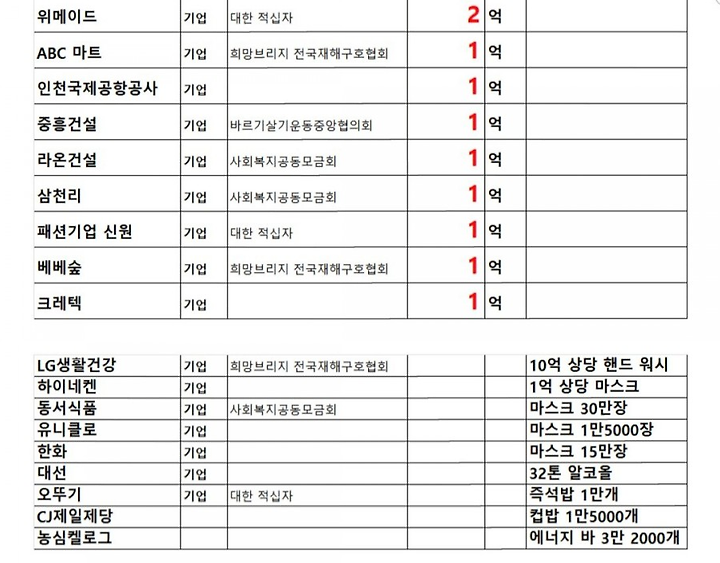 | 위메이드 | 기업 | 대한 적십자 | 2 | 억 | |
|---|---|---|---|---|---|
| ABC 마트 | 기업 | 희망브리지 전국재해구호협회 | 1 | 억 | |
| 인천국제공항공사 | 기업 | | 1 | 억 | |
| 중흥건설 | 기업 | 바르기살기운동중앙협의회 | 1 | 억 | |
| 라온건설 | 기업 | 사회복지공동모금회 | 1 | 억 | |
| 삼천리 | 기업 | 사회복지공동모금회 | 1 | 억 | |
| 패션기업 신원 | 기업 | 대한 적십자 | 1 | 억 | |
| 베베숲 | 기업 | 희망브리지 전국재해구호협회 | 1 | 억 | |
| 크레텍 | 기업 | | 1 | 억 | |

| LG생활건강 | 기업 | 희망브리지 전국재해구호협회 | | | 10억 상당 핸드 워시 |
|---|---|---|---|---|---|
| 하이네켄 | 기업 | | | | 1억 상당 마스크 |
| 동서식품 | 기업 | 사회복지공동모금회 | | | 마스크 30만장 |
| 유니클로 | 기업 | | | | 마스크 1만5000장 |
| 한화 | 기업 | | | | 마스크 15만장 |
| 대선 | 기업 | | | | 32톤 알코올 |
| 오뚜기 | 기업 | 대한 적십자 | | | 즉석밥 1만개 |
| CJ제일제당 | | | | | 컵밥 1만5000개 |
| 농심켈로그 | | | | | 에너지 바 3만 2000개 |